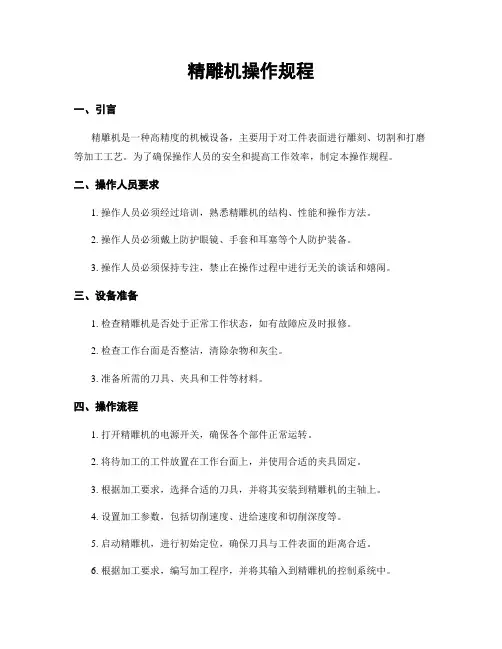 精雕机操作规程

一、引言

精雕机是一种高精度的机械设备，主要用于对工件表面进行雕刻、切割和打磨等加工工艺。为了确保操作人员的安全和提高工作效率，制定本操作规程。

二、操作人员要求

1. 操作人员必须经过培训，熟悉精雕机的结构、性能和操作方法。

2. 操作人员必须戴上防护眼镜、手套和耳塞等个人防护装备。

3. 操作人员必须保持专注，禁止在操作过程中进行无关的谈话和嬉闹。

三、设备准备

1. 检查精雕机是否处于正常工作状态，如有故障应及时报修。

2. 检查工作台面是否整洁，清除杂物和灰尘。

3. 准备所需的刀具、夹具和工件等材料。

四、操作流程

1. 打开精雕机的电源开关，确保各个部件正常运转。

2. 将待加工的工件放置在工作台面上，并使用合适的夹具固定。

3. 根据加工要求，选择合适的刀具，并将其安装到精雕机的主轴上。

4. 设置加工参数，包括切削速度、进给速度和切削深度等。

5. 启动精雕机，进行初始定位，确保刀具与工件表面的距离合适。

6. 根据加工要求，编写加工程序，并将其输入到精雕机的控制系统中。